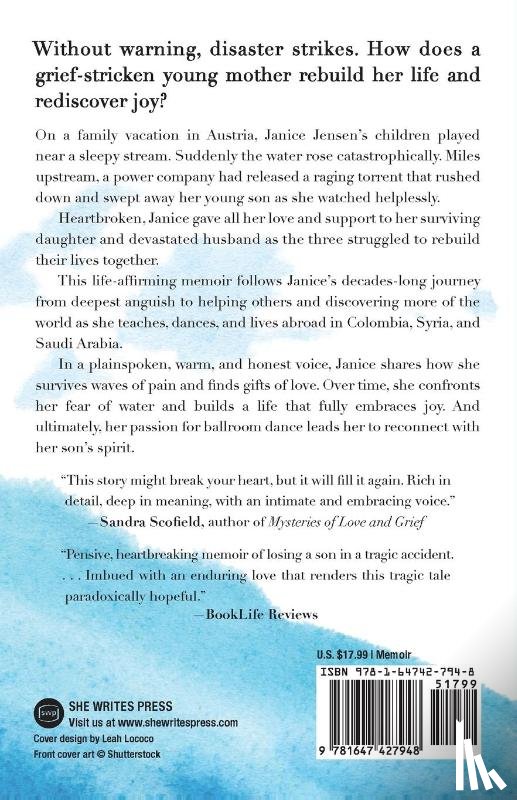 Without warning, disaster strikes. How does a grief-stricken young mother rebuild her life and rediscover joy?

On a family vacation in Austria, Janice Jensen's children played near a sleepy stream. Suddenly the water rose catastrophically. Miles upstream, a power company had released a raging torrent that rushed down and swept away her young son as she watched helplessly.

Heartbroken, Janice gave all her love and support to her surviving daughter and devastated husband as the three struggled to rebuild their lives together.

This life-affirming memoir follows Janice's decades-long journey from deepest anguish to helping others and discovering more of the world as she teaches, dances, and lives abroad in Colombia, Syria, and Saudi Arabia.

In a plainspoken, warm, and honest voice, Janice shares how she survives waves of pain and finds gifts of love. Over time, she confronts her fear of water and builds a life that fully embraces joy. And ultimately, her passion for ballroom dance leads her to reconnect with her son's spirit.

"This story might break your heart, but it will fill it again. Rich in detail, deep in meaning, with an intimate and embracing voice."
—Sandra Scofield, author of Mysteries of Love and Grief

"Pensive, heartbreaking memoir of losing a son in a tragic accident. . . . Imbued with an enduring love that renders this tragic tale paradoxically hopeful."
—BookLife Reviews

U.S. $17.99 | Memoir

ISBN 978-1-64742-794-8

51799

9 781647 427948

swp

SHE WRITES PRESS
Visit us at www.shewritespress.com

Cover design by Leah Lococo
Front cover art © Shutterstock